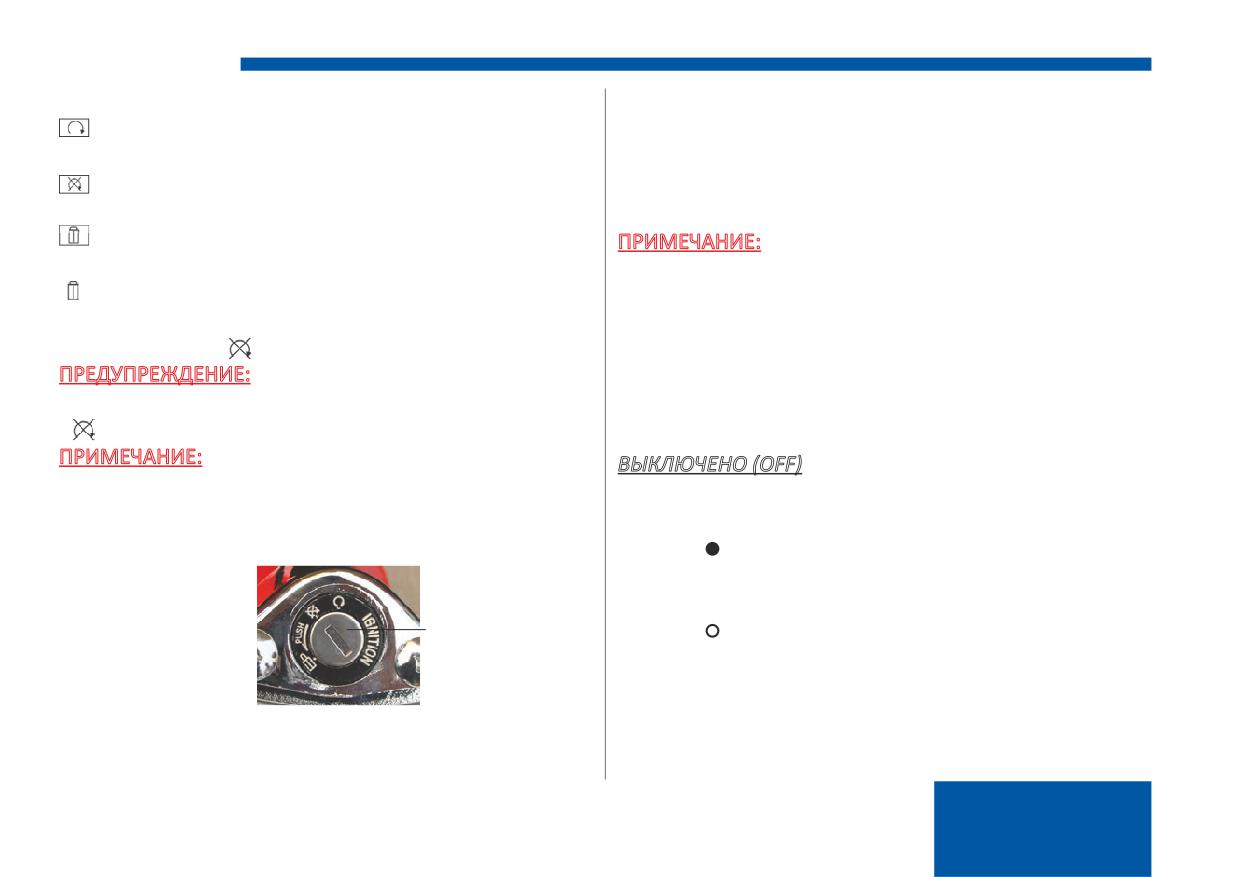 ПРЕДУПРЕЖДЕНИЕ:

ПРИМЕЧАНИЕ:

PUSH IGNITION

ПРИМЕЧАНИЕ:

ВЫКЛЮЧЕНО (OFF)